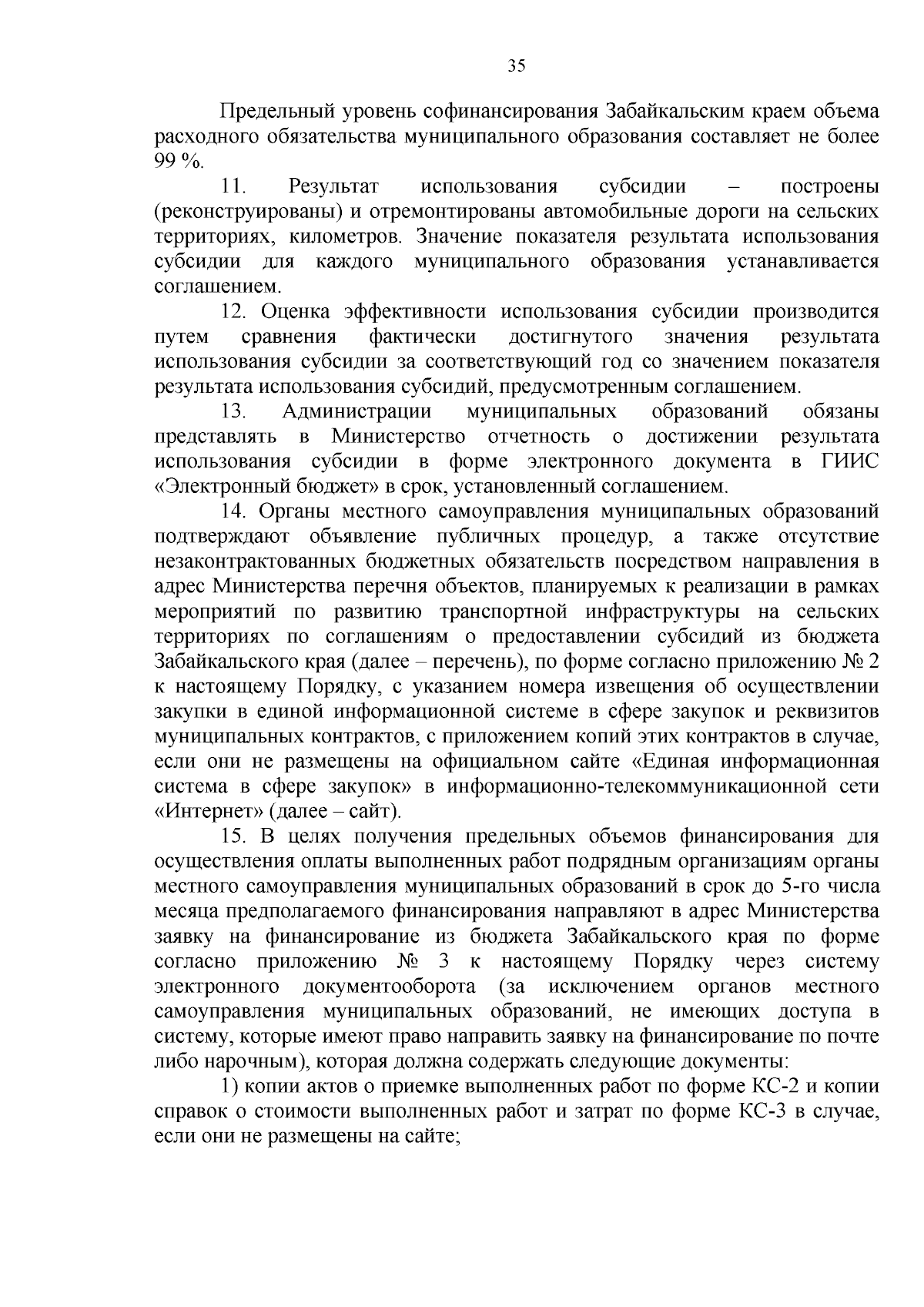 35

Предельный уровень софинансирования Забайкальским краем объема расходного обязательства муниципального образования составляет не более 99 %.

11. Результат использования субсидии – построены (реконструированы) и отремонтированы автомобильные дороги на сельских территориях, километров. Значение показателя результата использования субсидии для каждого муниципального образования устанавливается соглашением.

12. Оценка эффективности использования субсидии производится путем сравнения фактически достигнутого значения результата использования субсидии за соответствующий год со значением показателя результата использования субсидий, предусмотренным соглашением.

13. Администрации муниципальных образований обязаны представлять в Министерство отчетность о достижении результата использования субсидии в форме электронного документа в ГИИС «Электронный бюджет» в срок, установленный соглашением.

14. Органы местного самоуправления муниципальных образований подтверждают объявление публичных процедур, а также отсутствие незаконтрактованных бюджетных обязательств посредством направления в адрес Министерства перечня объектов, планируемых к реализации в рамках мероприятий по развитию транспортной инфраструктуры на сельских территориях по соглашениям о предоставлении субсидий из бюджета Забайкальского края (далее – перечень), по форме согласно приложению № 2 к настоящему Порядку, с указанием номера извещения об осуществлении закупки в единой информационной системе в сфере закупок и реквизитов муниципальных контрактов, с приложением копий этих контрактов в случае, если они не размещены на официальном сайте «Единая информационная система в сфере закупок» в информационно-телекоммуникационной сети «Интернет» (далее – сайт).

15. В целях получения предельных объемов финансирования для осуществления оплаты выполненных работ подрядным организациям органы местного самоуправления муниципальных образований в срок до 5-го числа месяца предполагаемого финансирования направляют в адрес Министерства заявку на финансирование из бюджета Забайкальского края по форме согласно приложению № 3 к настоящему Порядку через систему электронного документооборота (за исключением органов местного самоуправления муниципальных образований, не имеющих доступа в систему, которые имеют право направить заявку на финансирование по почте либо нарочным), которая должна содержать следующие документы:

1) копии актов о приемке выполненных работ по форме КС-2 и копии справок о стоимости выполненных работ и затрат по форме КС-3 в случае, если они не размещены на сайте;